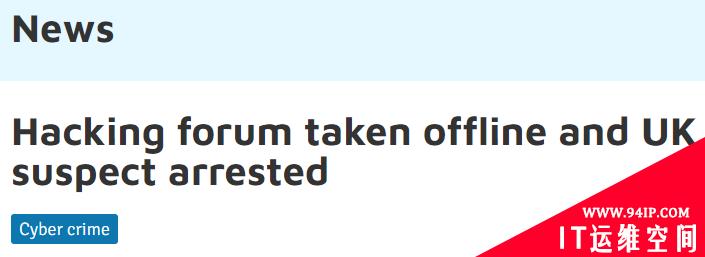 News

Hacking forum taken offline and UK suspect arrested

Cyber crime

WWW.94IP.COM
IT运维空间